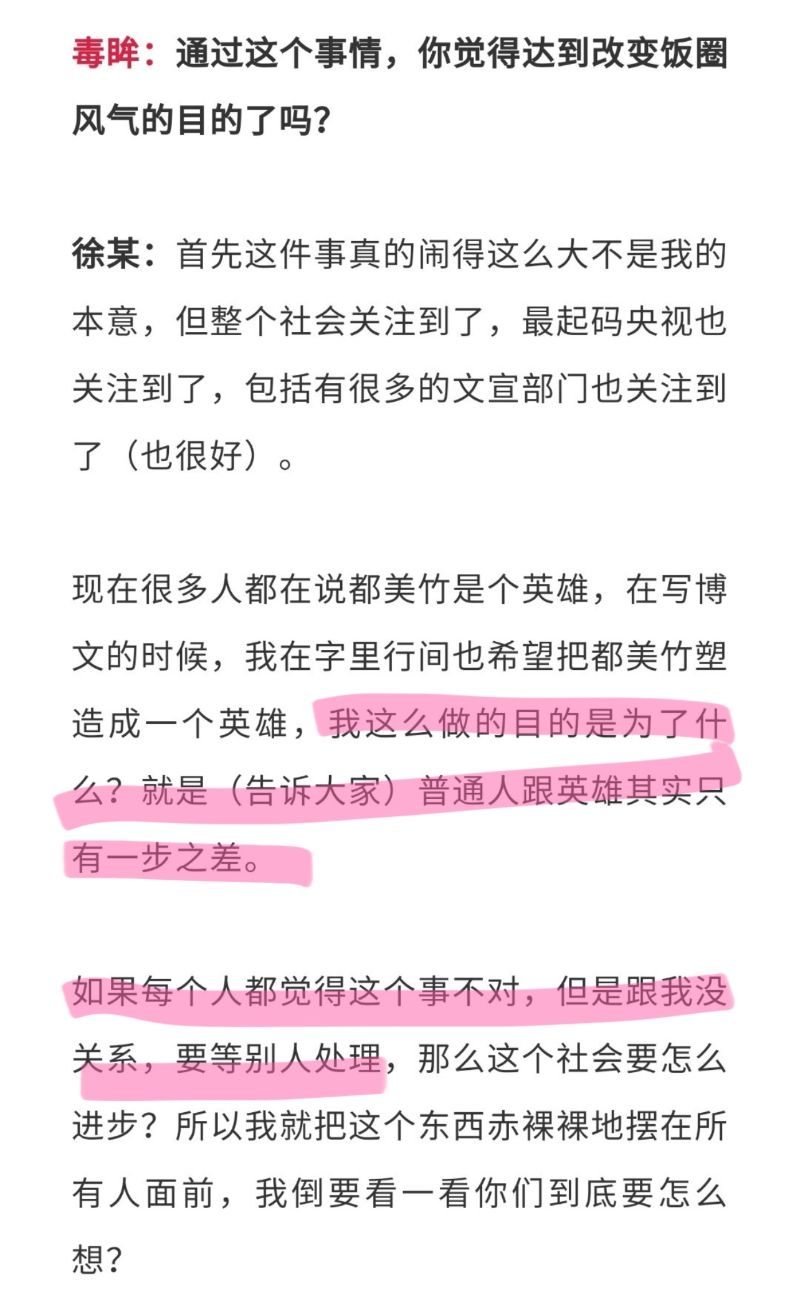 毒眸：通过这个事情，你觉得达到改变饭圈风气的目的了吗？

徐某：首先这件事真的闹得这么大不是我的本意，但整个社会关注到了，最起码央视也关注到了，包括有很多的文宣部门也关注到了（也很好）。

现在很多人都在说都美竹是个英雄，在写博文的时候，我在字里行间也希望把都美竹塑造成一个英雄，我这么做的目的是为了什么？就是（告诉大家）普通人跟英雄其实只有一步之差。

如果每个人都觉得这个事不对，但是跟我没关系，要等别人处理，那么这个社会要怎么进步？所以我就把这个东西赤裸裸地摆在所有人面前，我倒要看一看你们到底要怎么想？